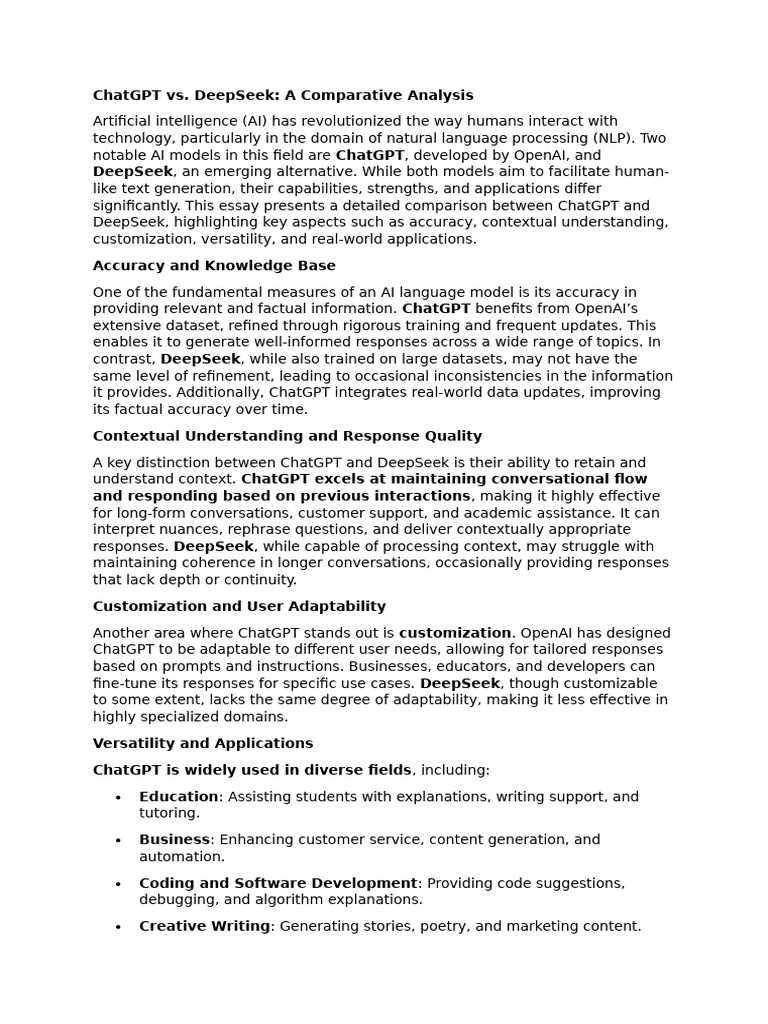 ChatGPT vs. DeepSeek: A Comparative Analysis

Artificial intelligence (AI) has revolutionized the way humans interact with technology, particularly in the domain of natural language processing (NLP). Two notable AI models in this field are ChatGPT, developed by OpenAI, and DeepSeek, an emerging alternative. While both models aim to facilitate human-like text generation, their capabilities, strengths, and applications differ significantly. This essay presents a detailed comparison between ChatGPT and DeepSeek, highlighting key aspects such as accuracy, contextual understanding, customization, versatility, and real-world applications.

Accuracy and Knowledge Base

One of the fundamental measures of an AI language model is its accuracy in providing relevant and factual information. ChatGPT benefits from OpenAI's extensive dataset, refined through rigorous training and frequent updates. This enables it to generate well-informed responses across a wide range of topics. In contrast, DeepSeek, while also trained on large datasets, may not have the same level of refinement, leading to occasional inconsistencies in the information it provides. Additionally, ChatGPT integrates real-world data updates, improving its factual accuracy over time.

Contextual Understanding and Response Quality

A key distinction between ChatGPT and DeepSeek is their ability to retain and understand context. ChatGPT excels at maintaining conversational flow and responding based on previous interactions, making it highly effective for long-form conversations, customer support, and academic assistance. It can interpret nuances, rephrase questions, and deliver contextually appropriate responses. DeepSeek, while capable of processing context, may struggle with maintaining coherence in longer conversations, occasionally providing responses that lack depth or continuity.

Customization and User Adaptability

Another area where ChatGPT stands out is customization. OpenAI has designed ChatGPT to be adaptable to different user needs, allowing for tailored responses based on prompts and instructions. Businesses, educators, and developers can fine-tune its responses for specific use cases. DeepSeek, though customizable to some extent, lacks the same degree of adaptability, making it less effective in highly specialized domains.

Versatility and Applications

ChatGPT is widely used in diverse fields, including:

• Education: Assisting students with explanations, writing support, and tutoring.

• Business: Enhancing customer service, content generation, and automation.

• Coding and Software Development: Providing code suggestions, debugging, and algorithm explanations.

• Creative Writing: Generating stories, poetry, and marketing content.